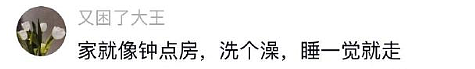 又困了大王

家就像钟点房，洗个澡，睡一觉就走